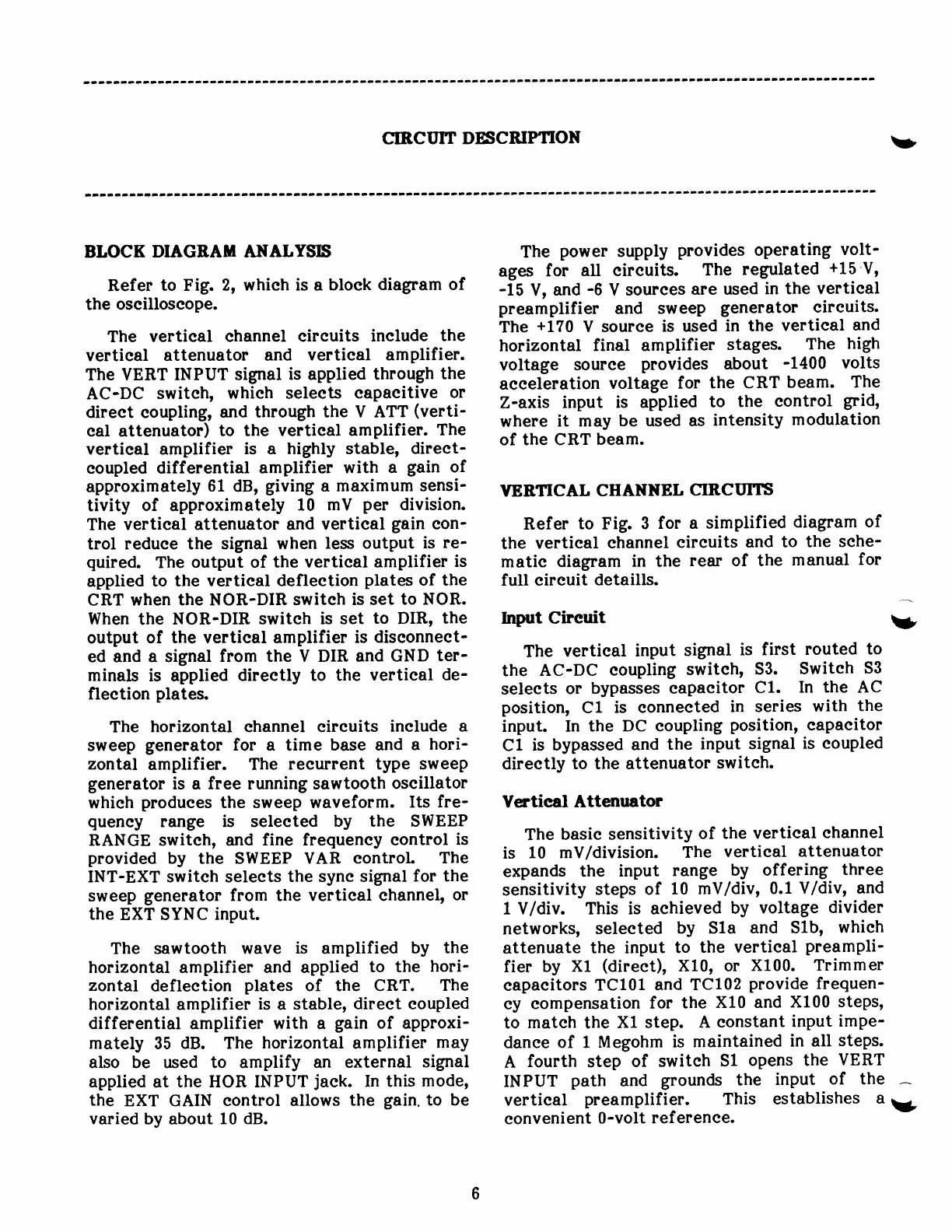 CIRCUIT DESCRIPTION

BLOCK DIAGRAM ANALYSIS

Refer to Fig. 2, which is a block diagram of the oscilloscope.

The vertical channel circuits include the vertical attenuator and vertical amplifier. The VERT INPUT signal is applied through the AC-DC switch, which selects capacitive or direct coupling, and through the V ATT (vertical attenuator) to the vertical amplifier. The vertical amplifier is a highly stable, direct-coupled differential amplifier with a gain of approximately 61 dB, giving a maximum sensitivity of approximately 10 mV per division. The vertical attenuator and vertical gain control reduce the signal when less output is required. The output of the vertical amplifier is applied to the vertical deflection plates of the CRT when the NOR-DIR switch is set to NOR. When the NOR-DIR switch is set to DIR, the output of the vertical amplifier is disconnected and a signal from the V DIR and GND terminals is applied directly to the vertical deflection plates.

The horizontal channel circuits include a sweep generator for a time base and a horizontal amplifier. The recurrent type sweep generator is a free running sawtooth oscillator which produces the sweep waveform. Its frequency range is selected by the SWEEP RANGE switch, and fine frequency control is provided by the SWEEP VAR control. The INT-EXT switch selects the sync signal for the sweep generator from the vertical channel, or the EXT SYNC input.

The sawtooth wave is amplified by the horizontal amplifier and applied to the horizontal deflection plates of the CRT. The horizontal amplifier is a stable, direct coupled differential amplifier with a gain of approximately 35 dB. The horizontal amplifier may also be used to amplify an external signal applied at the HOR INPUT jack. In this mode, the EXT GAIN control allows the gain. to be varied by about 10 dB.

The power supply provides operating voltages for all circuits. The regulated +15 V, -15 V, and -6 V sources are used in the vertical preamplifier and sweep generator circuits. The +170 V source is used in the vertical and horizontal final amplifier stages. The high voltage source provides about -1400 volts acceleration voltage for the CRT beam. The Z-axis input is applied to the control grid, where it may be used as intensity modulation of the CRT beam.

VERTICAL CHANNEL CIRCUITS

Refer to Fig. 3 for a simplified diagram of the vertical channel circuits and to the schematic diagram in the rear of the manual for full circuit detaills.

Input Circuit

The vertical input signal is first routed to the AC-DC coupling switch, S3. Switch S3 selects or bypasses capacitor C1. In the AC position, C1 is connected in series with the input. In the DC coupling position, capacitor C1 is bypassed and the input signal is coupled directly to the attenuator switch.

Vertical Attenuator

The basic sensitivity of the vertical channel is 10 mV/division. The vertical attenuator expands the input range by offering three sensitivity steps of 10 mV/div, 0.1 V/div, and 1 V/div. This is achieved by voltage divider networks, selected by S1a and S1b, which attenuate the input to the vertical preamplifier by X1 (direct), X10, or X100. Trimmer capacitors TC101 and TC102 provide frequency compensation for the X10 and X100 steps, to match the X1 step. A constant input impedance of 1 Megohm is maintained in all steps. A fourth step of switch S1 opens the VERT INPUT path and grounds the input of the vertical preamplifier. This establishes a convenient 0-volt reference.

6